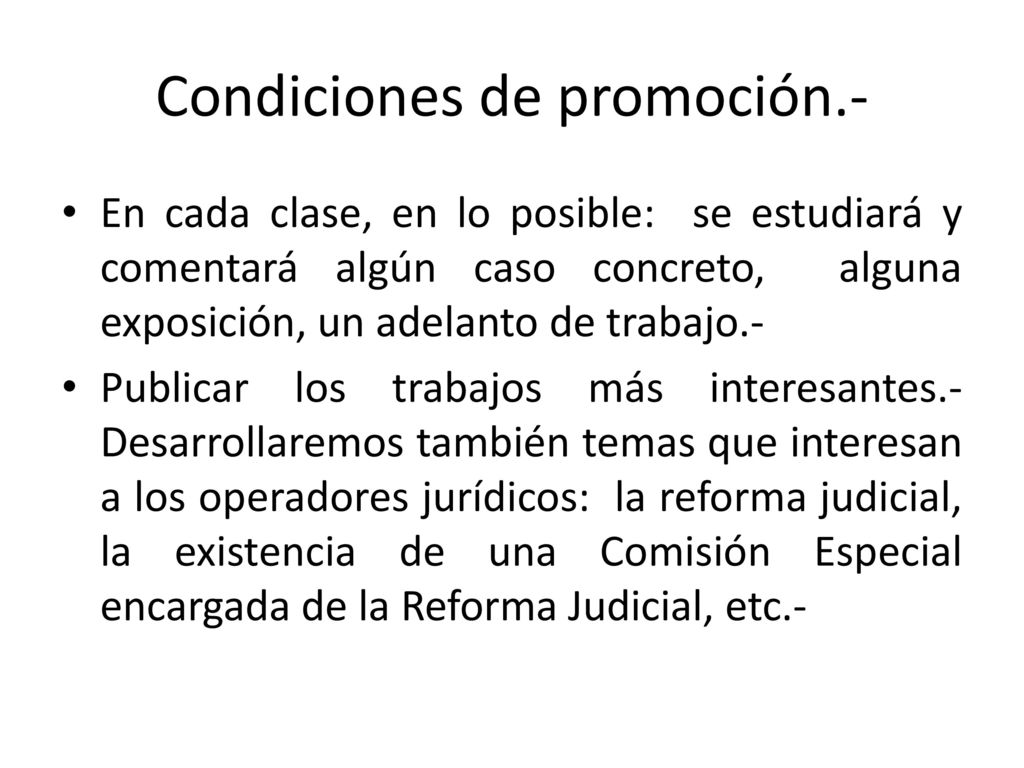 Condiciones de promoción.-

• En cada clase, en lo posible: se estudiará y comentará algún caso concreto, alguna exposición, un adelanto de trabajo.-

• Publicar los trabajos más interesantes.- Desarrollaremos también temas que interesan a los operadores jurídicos: la reforma judicial, la existencia de una Comisión Especial encargada de la Reforma Judicial, etc.-